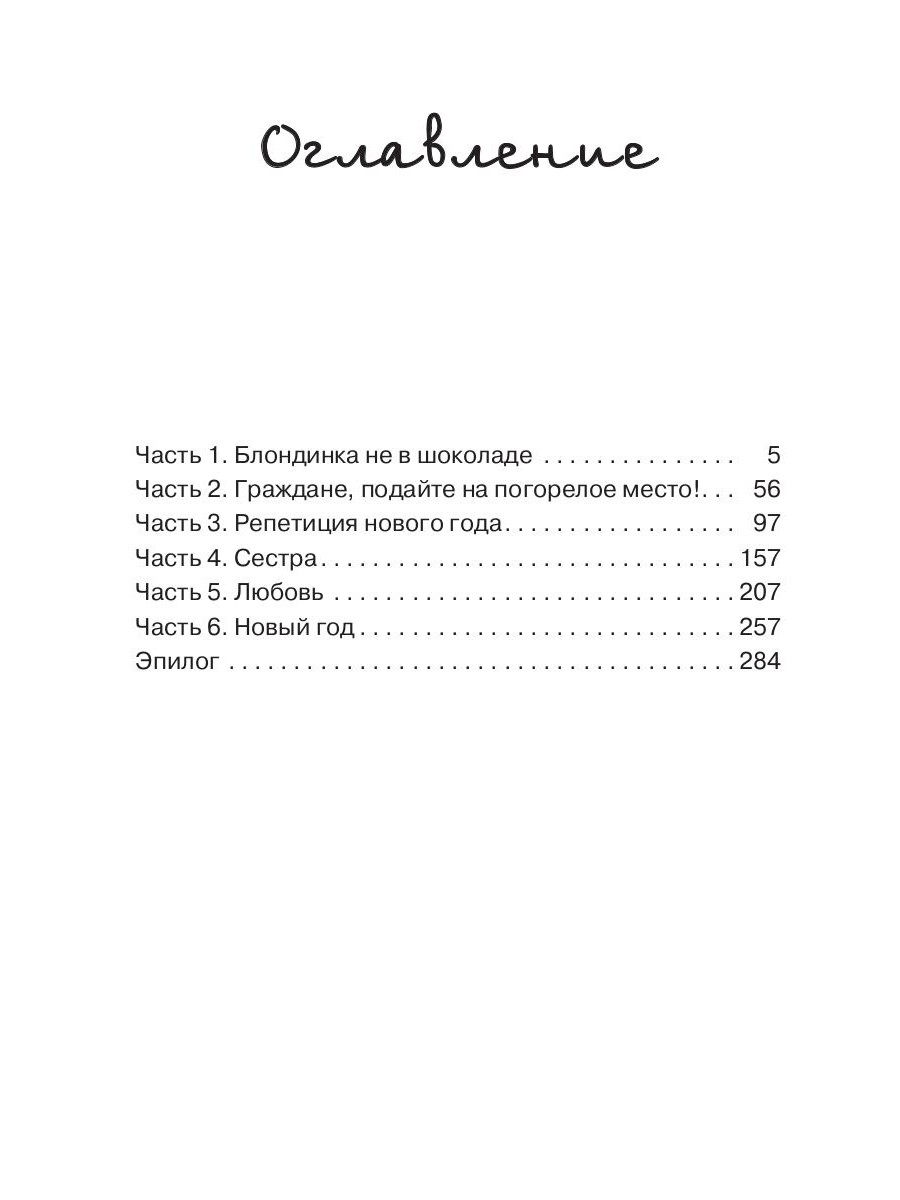 Оглавление

Часть 1. Блондинка не в шоколаде 5
Часть 2. Граждане, подайте на погорелое место! 56
Часть 3. Репетиция нового года 97
Часть 4. Сестра 157
Часть 5. Любовь 207
Часть 6. Новый год 257
Эпилог 284